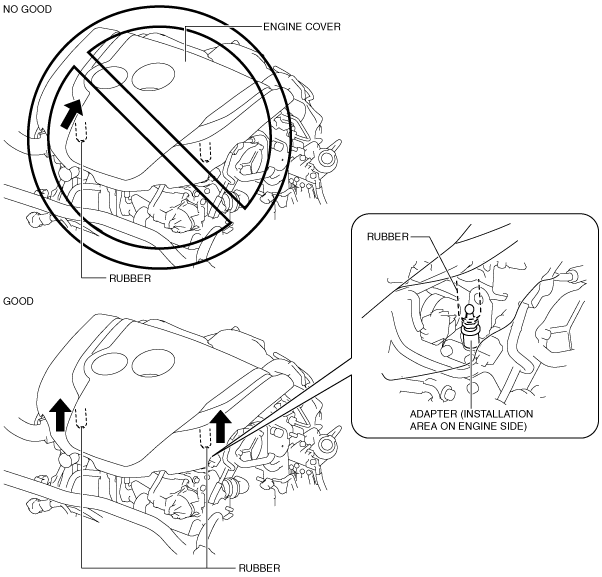 NO GOOD

ENGINE COVER

RUBBER

GOOD

RUBBER

ADAPTER (INSTALLATION AREA ON ENGINE SIDE)

RUBBER